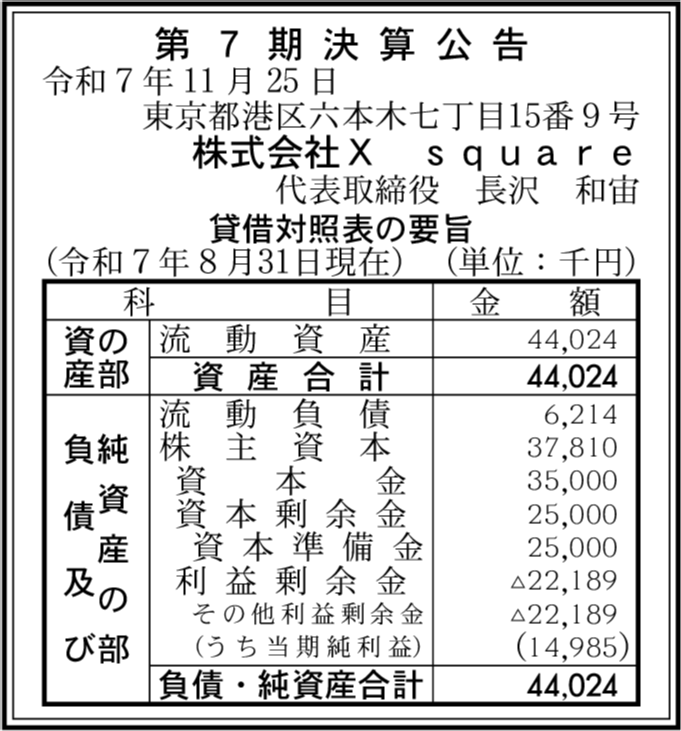 第7期決算公告

令和7年11月25日

東京都港区六本木七丁目15番9号

株式会社X square

代表取締役 長沢 和宙

貸借対照表の要旨

(令和7年8月31日現在) (単位:千円)

| 科目 | | 金額 |
|---|---|---|
| 資産の部 | 流動資産 | 44,024 |
| | 資産合計 | 44,024 |
| 負債及び純資産の部 | 流動負債 | 6,214 |
| | 株主資本 | 37,810 |
| | 資本金 | 35,000 |
| | 資本剰余金 | 25,000 |
| | 資本準備金 | 25,000 |
| | 利益剰余金 | △22,189 |
| | その他利益剰余金 | △22,189 |
| | (うち当期純利益) | (14,985) |
| | 負債・純資産合計 | 44,024 |